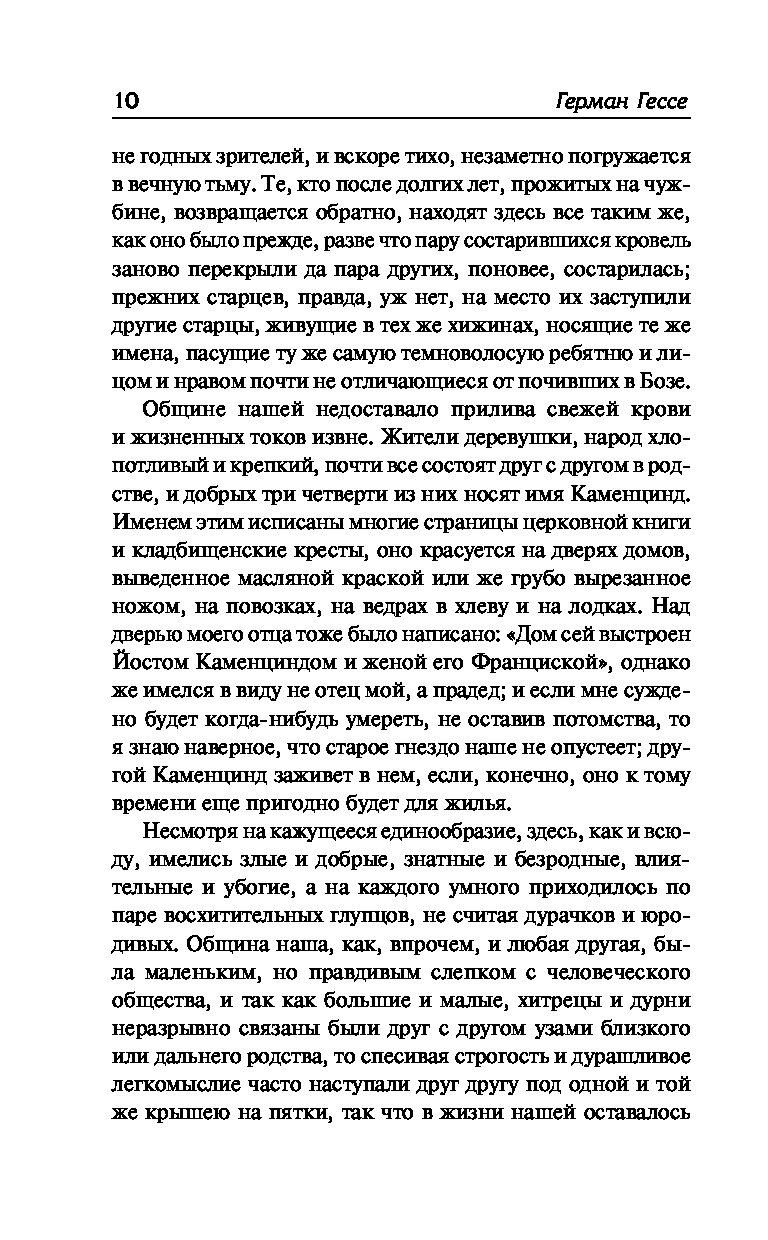 10 Герман Гессе

не годных зрителей, и вскоре тихо, незаметно погружается в вечную тьму. Те, кто после долгих лет, прожитых на чужбине, возвращается обратно, находят здесь все таким же, как оно было прежде, разве что пару состарившихся кровель заново перекрыли да пара других, поновее, состарилась; прежних старцев, правда, уж нет, на место их заступили другие старцы, живущие в тех же хижинах, носящие те же имена, пасущие ту же самую темноволосую ребятню и лицом и нравом почти не отличающиеся от почивших в Бозе.

Общине нашей недоставало прилива свежей крови и жизненных токов извне. Жители деревушки, народ хлопотливый и крепкий, почти все состоят друг с другом в родстве, и добрых три четверти из них носят имя Каменцинд. Именем этим исписаны многие страницы церковной книги и кладбищенские кресты, оно красуется на дверях домов, выведенное масляной краской или же грубо вырезанное ножом, на повозках, на ведрах в хлеву и на лодках. Над дверью моего отца тоже было написано: «Дом сей выстроен Йостом Каменциндом и женой его Франциской», однако же имелся в виду не отец мой, а прадед; и если мне суждено будет когда-нибудь умереть, не оставив потомства, то я знаю наверное, что старое гнездо наше не опустеет; другой Каменцинд заживет в нем, если, конечно, оно к тому времени еще пригодно будет для жилья.

Несмотря на кажущееся единообразие, здесь, как и всюду, имелись злые и добрые, знатные и безродные, влиятельные и убогие, а на каждого умного приходилось по паре восхитительных глупцов, не считая дурачков и юродивых. Община наша, как, впрочем, и любая другая, была маленьким, но правдивым слепком с человеческого общества, и так как большие и малые, хитрецы и дурни неразрывно связаны были друг с другом узами близкого или дальнего родства, то спесивая строгость и дурашливое легкомыслие часто наступали друг другу под одной и той же крышею на пятки, так что в жизни нашей оставалось